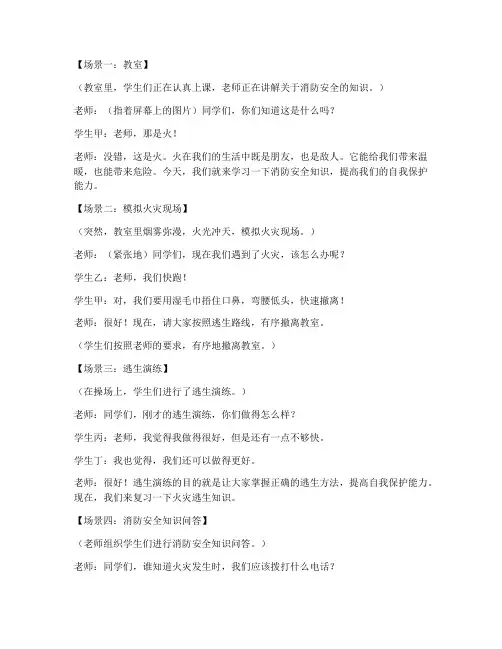 【场景一：教室】

（教室里，学生们正在认真上课，老师正在讲解关于消防安全的知识。）

老师：（指着屏幕上的图片）同学们，你们知道这是什么吗？

学生甲：老师，那是火！

老师：没错，这是火。火在我们的生活中既是朋友，也是敌人。它能给我们带来温暖，也能带来危险。今天，我们就来学习一下消防安全知识，提高我们的自我保护能力。

【场景二：模拟火灾现场】

（突然，教室里烟雾弥漫，火光冲天，模拟火灾现场。）

老师：（紧张地）同学们，现在我们遇到了火灾，该怎么办呢？

学生乙：老师，我们快跑！

学生甲：对，我们要用湿毛巾捂住口鼻，弯腰低头，快速撤离！

老师：很好！现在，请大家按照逃生路线，有序撤离教室。

（学生们按照老师的要求，有序地撤离教室。）

【场景三：逃生演练】

（在操场上，学生们进行了逃生演练。）

老师：同学们，刚才的逃生演练，你们做得怎么样？

学生丙：老师，我觉得我做得很好，但是还有一点不够快。

学生丁：我也觉得，我们还可以做得更好。

老师：很好！逃生演练的目的就是让大家掌握正确的逃生方法，提高自我保护能力。现在，我们来复习一下火灾逃生知识。

【场景四：消防安全知识问答】

（老师组织学生们进行消防安全知识问答。）

老师：同学们，谁知道火灾发生时，我们应该拨打什么电话？